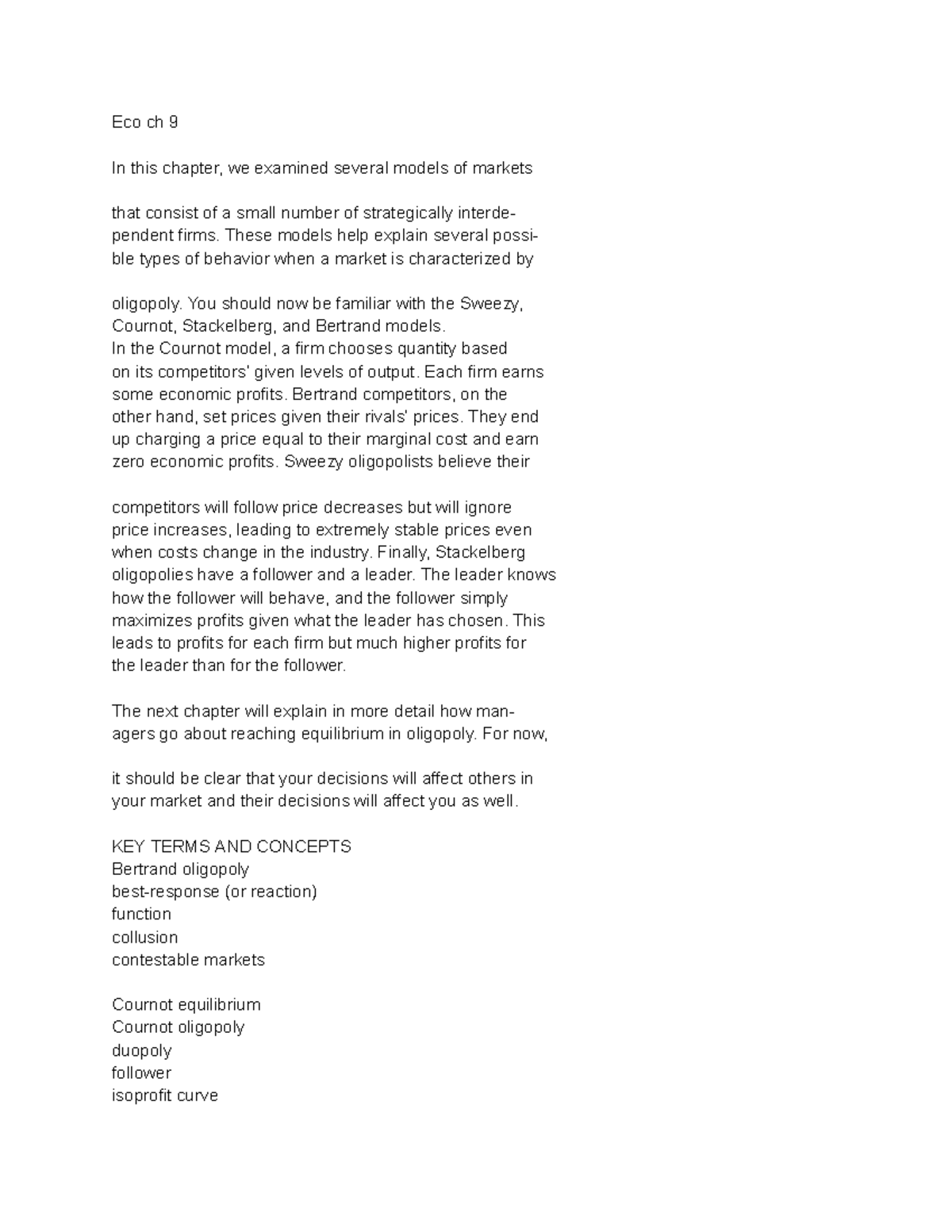 Eco ch 9

In this chapter, we examined several models of markets

that consist of a small number of strategically interdependent firms. These models help explain several possible types of behavior when a market is characterized by

oligopoly. You should now be familiar with the Sweezy, Cournot, Stackelberg, and Bertrand models.
In the Cournot model, a firm chooses quantity based on its competitors' given levels of output. Each firm earns some economic profits. Bertrand competitors, on the other hand, set prices given their rivals' prices. They end up charging a price equal to their marginal cost and earn zero economic profits. Sweezy oligopolists believe their

competitors will follow price decreases but will ignore price increases, leading to extremely stable prices even when costs change in the industry. Finally, Stackelberg oligopolies have a follower and a leader. The leader knows how the follower will behave, and the follower simply maximizes profits given what the leader has chosen. This leads to profits for each firm but much higher profits for the leader than for the follower.

The next chapter will explain in more detail how managers go about reaching equilibrium in oligopoly. For now,

it should be clear that your decisions will affect others in your market and their decisions will affect you as well.

KEY TERMS AND CONCEPTS
Bertrand oligopoly
best-response (or reaction)
function
collusion
contestable markets

Cournot equilibrium
Cournot oligopoly
duopoly
follower
isoprofit curve